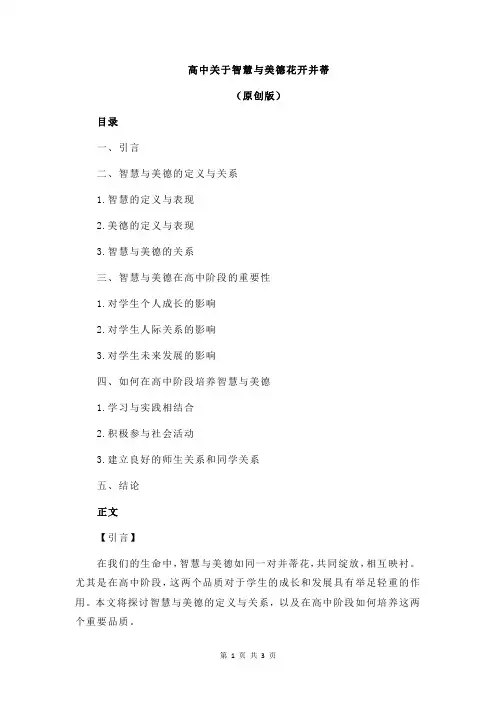 高中关于智慧与美德花开并蒂

（原创版）

目录

一、引言

二、智慧与美德的定义与关系

1.智慧的定义与表现

2.美德的定义与表现

3.智慧与美德的关系

三、智慧与美德在高中阶段的重要性

1.对学生个人成长的影响

2.对学生人际关系的影响

3.对学生未来发展的影响

四、如何在高中阶段培养智慧与美德

1.学习与实践相结合

2.积极参与社会活动

3.建立良好的师生关系和同学关系

五、结论

正文

【引言】

在我们的生命中，智慧与美德如同一对并蒂花，共同绽放，相互映衬。尤其是在高中阶段，这两个品质对于学生的成长和发展具有举足轻重的作用。本文将探讨智慧与美德的定义与关系，以及在高中阶段如何培养这两个重要品质。

第 1 页 共 3 页